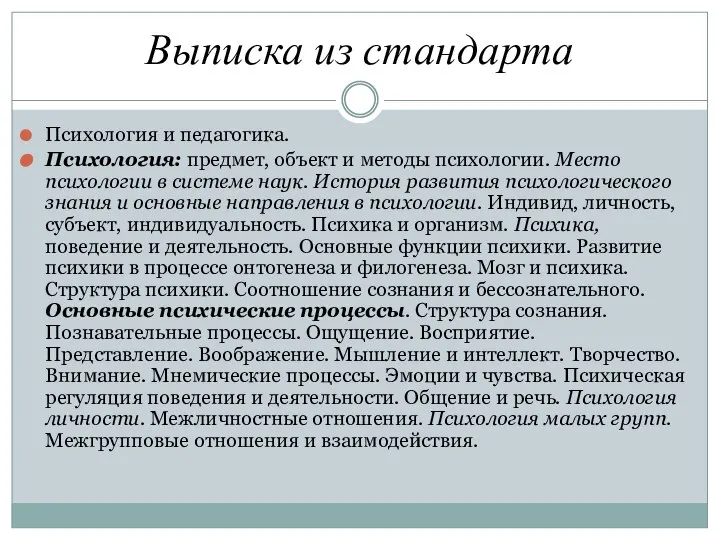 Выписка из стандарта

Психология и педагогика.

Психология: предмет, объект и методы психологии. Место психологии в системе наук. История развития психологического знания и основные направления в психологии. Индивид, личность, субъект, индивидуальность. Психика и организм. Психика, поведение и деятельность. Основные функции психики. Развитие психики в процессе онтогенеза и филогенеза. Мозг и психика. Структура психики. Соотношение сознания и бессознательного. Основные психические процессы. Структура сознания. Познавательные процессы. Ощущение. Восприятие. Представление. Воображение. Мышление и интеллект. Творчество. Внимание. Мнемические процессы. Эмоции и чувства. Психическая регуляция поведения и деятельности. Общение и речь. Психология личности. Межличностные отношения. Психология малых групп. Межгрупповые отношения и взаимодействия.